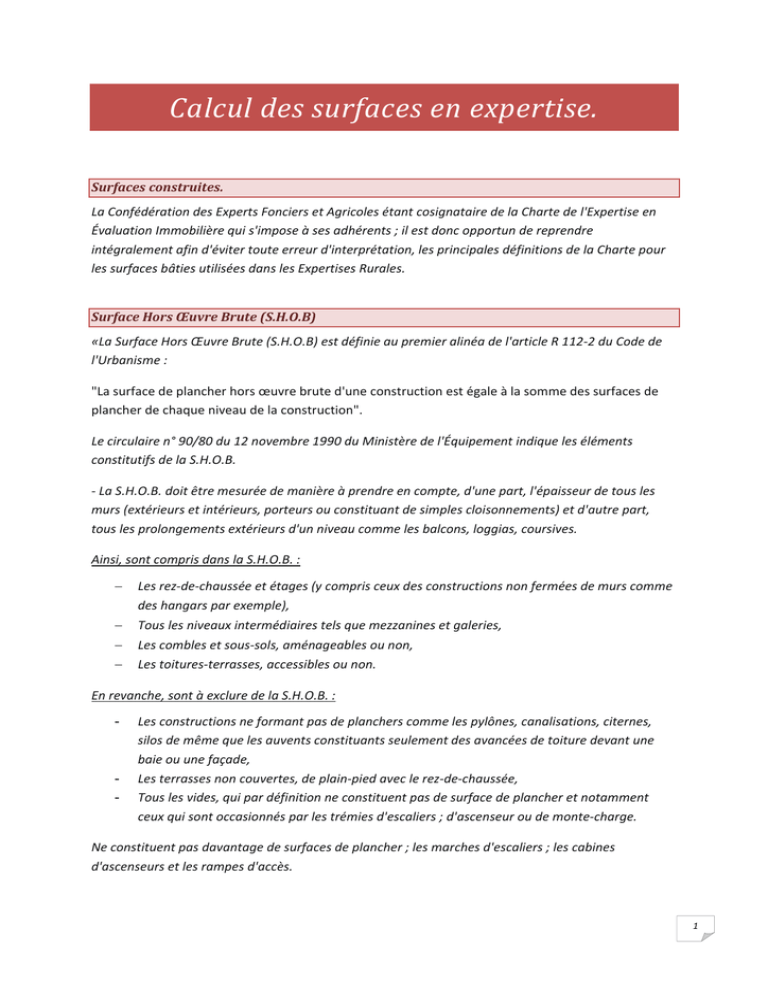 Calcul des surfaces en expertise.

Surfaces construites.

La Confédération des Experts Fonciers et Agricoles étant cosignataire de la Charte de l'Expertise en Évaluation Immobilière qui s'impose à ses adhérents ; il est donc opportun de reprendre intégralement afin d'éviter toute erreur d'interprétation, les principales définitions de la Charte pour les surfaces bâties utilisées dans les Expertises Rurales.

Surface Hors Œuvre Brute (S.H.O.B)

«La Surface Hors Œuvre Brute (S.H.O.B) est définie au premier alinéa de l'article R 112-2 du Code de l'Urbanisme :

"La surface de plancher hors œuvre brute d'une construction est égale à la somme des surfaces de plancher de chaque niveau de la construction".

Le circulaire n° 90/80 du 12 novembre 1990 du Ministère de l'Équipement indique les éléments constitutifs de la S.H.O.B.

- La S.H.O.B. doit être mesurée de manière à prendre en compte, d'une part, l'épaisseur de tous les murs (extérieurs et intérieurs, porteurs ou constituant de simples cloisonnements) et d'autre part, tous les prolongements extérieurs d'un niveau comme les balcons, loggias, coursives.

Ainsi, sont compris dans la S.H.O.B. :

– Les rez-de-chaussée et étages (y compris ceux des constructions non fermées de murs comme des hangars par exemple),
– Tous les niveaux intermédiaires tels que mezzanines et galeries,
– Les combles et sous-sols, aménageables ou non,
– Les toitures-terrasses, accessibles ou non.

En revanche, sont à exclure de la S.H.O.B. :

- Les constructions ne formant pas de planchers comme les pylônes, canalisations, citernes, silos de même que les auvents constituants seulement des avancées de toiture devant une baie ou une façade,
- Les terrasses non couvertes, de plain-pied avec le rez-de-chaussée,
- Tous les vides, qui par définition ne constituent pas de surface de plancher et notamment ceux qui sont occasionnés par les trémies d'escaliers ; d'ascenseur ou de monte-charge.

Ne constituent pas davantage de surfaces de plancher ; les marches d'escaliers ; les cabines d'ascenseurs et les rampes d'accès.

1